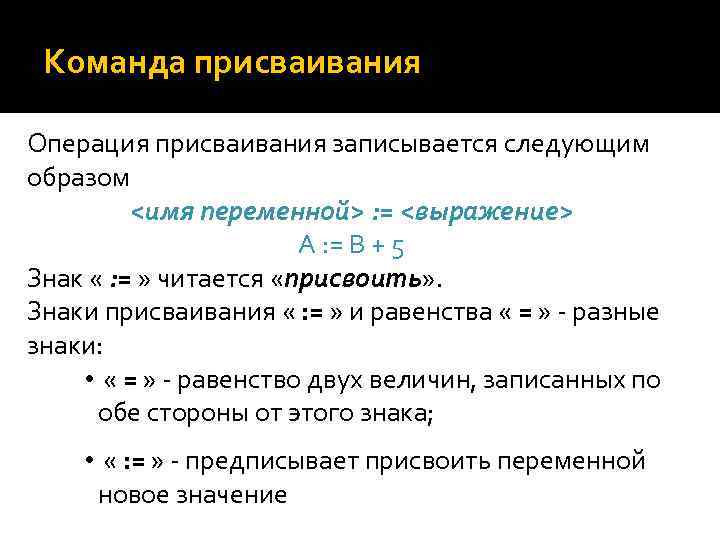 Команда присваивания

Операция присваивания записывается следующим образом

<имя переменной> := <выражение>

A := B + 5

Знак « := » читается «присвоить».

Знаки присваивания « := » и равенства « = » - разные знаки:

• « = » - равенство двух величин, записанных по обе стороны от этого знака;

• « := » - предписывает присвоить переменной новое значение